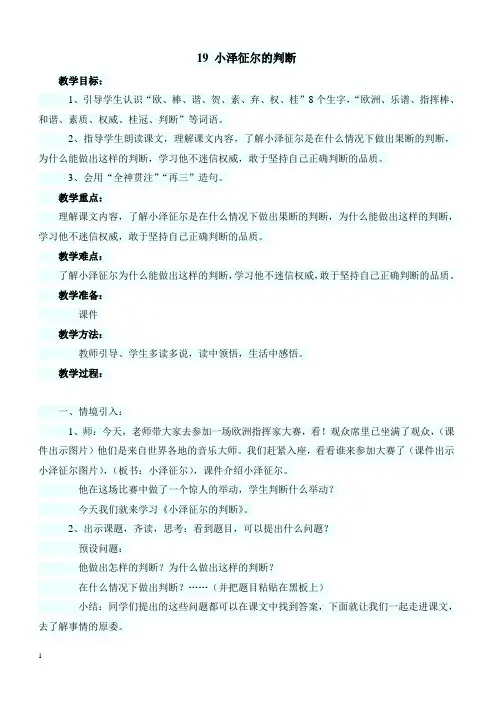 19 小泽征尔的判断

教学目标：

1、引导学生认识“欧、棒、谱、贺、素、弃、权、桂”8个生字，“欧洲、乐谱、指挥棒、和谐、素质、权威、桂冠、判断”等词语。

2、指导学生朗读课文，理解课文内容，了解小泽征尔是在什么情况下做出果断的判断，为什么能做出这样的判断，学习他不迷信权威，敢于坚持自己正确判断的品质。

3、会用“全神贯注”“再三”造句。

教学重点：

理解课文内容，了解小泽征尔是在什么情况下做出果断的判断，为什么能做出这样的判断，学习他不迷信权威，敢于坚持自己正确判断的品质。

教学难点：

了解小泽征尔为什么能做出这样的判断，学习他不迷信权威，敢于坚持自己正确判断的品质。

教学准备：

课件

教学方法：

教师引导、学生多读多说，读中领悟，生活中感悟。

教学过程：

一、情境引入：

1、师：今天，老师带大家去参加一场欧洲指挥家大赛，看！观众席里已坐满了观众，（课件出示图片）他们是来自世界各地的音乐大师。我们赶紧入座，看看谁来参加大赛了（课件出示小泽征尔图片），（板书：小泽征尔），课件介绍小泽征尔。

他在这场比赛中做了一个惊人的举动，学生判断什么举动？

今天我们就来学习《小泽征尔的判断》。

2、出示课题，齐读，思考：看到题目，可以提出什么问题？

预设问题：

他做出怎样的判断？为什么做出这样的判断？

在什么情况下做出判断？……（并把题目粘贴在黑板上）

小结：同学们提出的这些问题都可以在课文中找到答案，下面就让我们一起走进课文，去了解事情的原委。

1